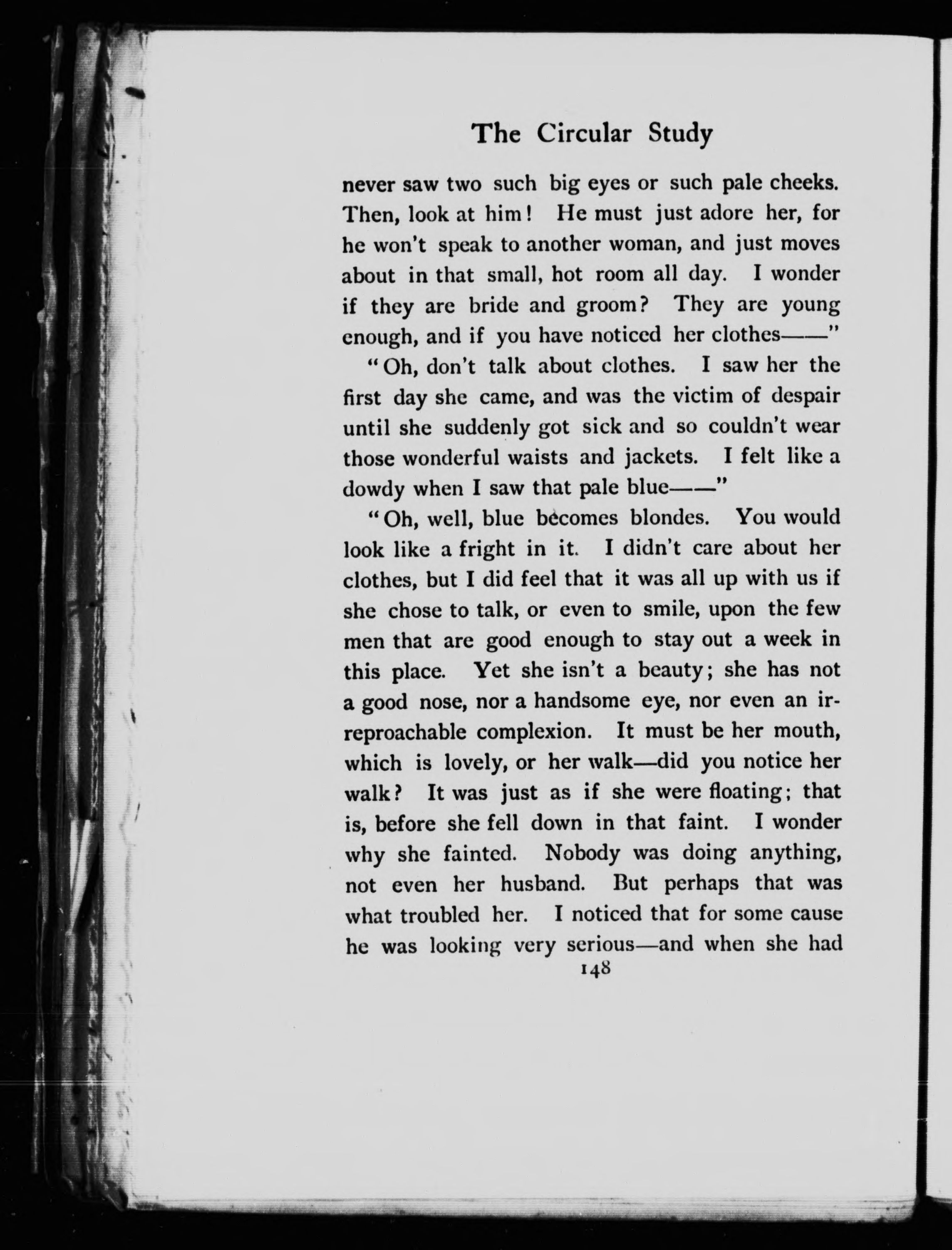 The Circular Study

never saw two such big eyes or such pale cheeks. Then, look at him! He must just adore her, for he won't speak to another woman, and just moves about in that small, hot room all day. I wonder if they are bride and groom? They are young enough, and if you have noticed her clothes——"

"Oh, don't talk about clothes. I saw her the first day she came, and was the victim of despair until she suddenly got sick and so couldn't wear those wonderful waists and jackets. I felt like a dowdy when I saw that pale blue——"

"Oh, well, blue becomes blondes. You would look like a fright in it. I didn't care about her clothes, but I did feel that it was all up with us if she chose to talk, or even to smile, upon the few men that are good enough to stay out a week in this place. Yet she isn't a beauty; she has not a good nose, nor a handsome eye, nor even an irreproachable complexion. It must be her mouth, which is lovely, or her walk—did you notice her walk? It was just as if she were floating; that is, before she fell down in that faint. I wonder why she fainted. Nobody was doing anything, not even her husband. But perhaps that was what troubled her. I noticed that for some cause he was looking very serious—and when she had

148